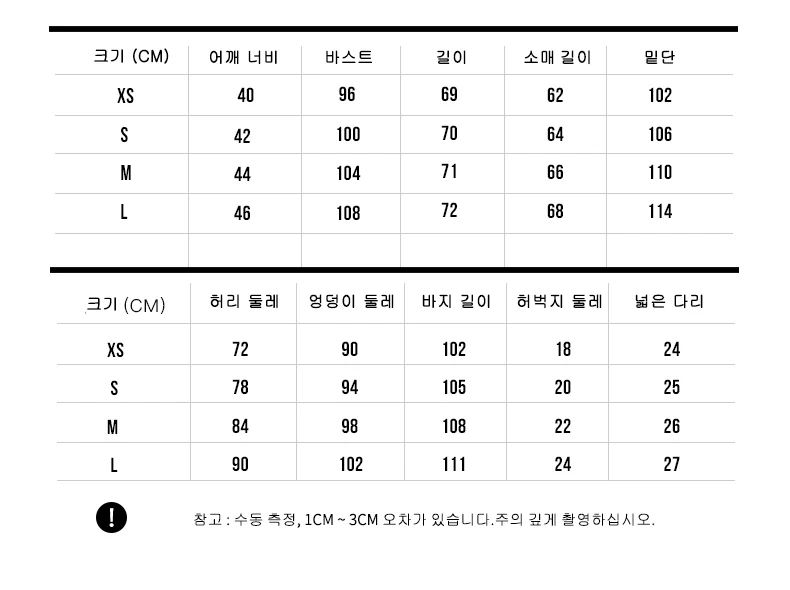 | 크기 (CM) | 어깨 너비 | 바스트 | 길이 | 소매 길이 | 밑단 |
|---|---|---|---|---|---|
| XS | 40 | 96 | 69 | 62 | 102 |
| S | 42 | 100 | 70 | 64 | 106 |
| M | 44 | 104 | 71 | 66 | 110 |
| L | 46 | 108 | 72 | 68 | 114 |
| | | | | | |

| 크기 (CM) | 허리 둘레 | 엉덩이 둘레 | 바지 길이 | 허벅지 둘레 | 넓은 다리 |
|---|---|---|---|---|---|
| XS | 72 | 90 | 102 | 18 | 24 |
| S | 78 | 94 | 105 | 20 | 25 |
| M | 84 | 98 | 108 | 22 | 26 |
| L | 90 | 102 | 111 | 24 | 27 |

!

참고 : 수동 측정, 1CM ~ 3CM 오차가 있습니다.주의 깊게 촬영하십시오.